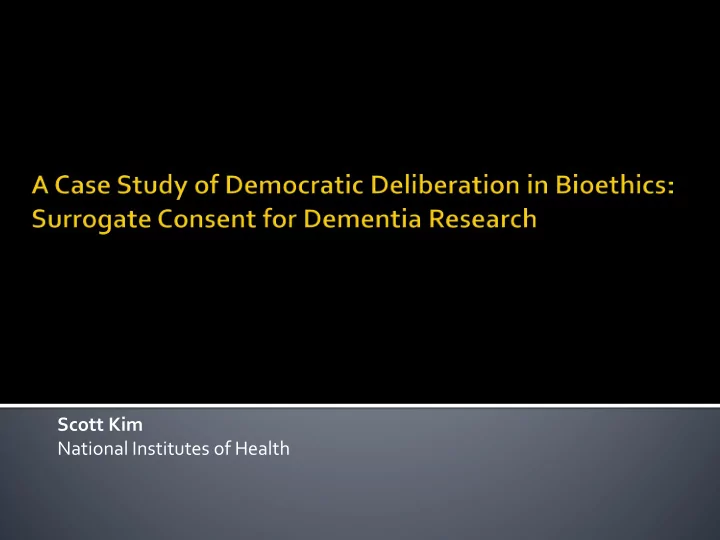 A Case Study of Democratic Deliberation in Bioethics: Surrogate Consent for Dementia Research

Scott Kim
National Institutes of Health